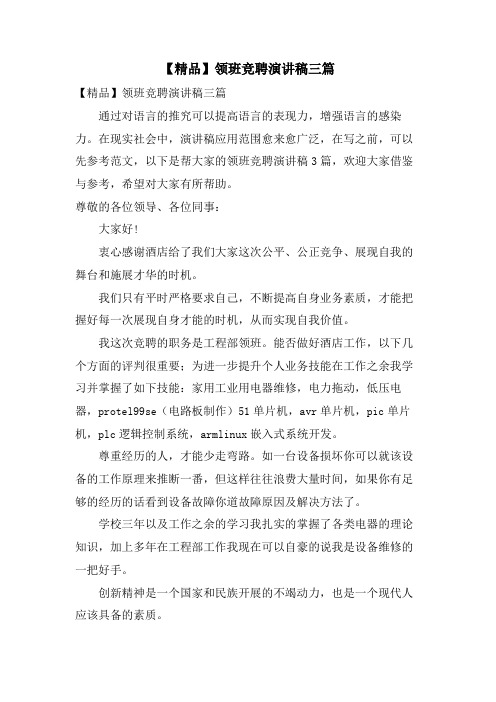 【精品】领班竞聘演讲稿三篇

【精品】领班竞聘演讲稿三篇

通过对语言的推究可以提高语言的表现力，增强语言的感染力。在现实社会中，演讲稿应用范围愈来愈广泛，在写之前，可以先参考范文，以下是帮大家的领班竞聘演讲稿3篇，欢迎大家借鉴与参考，希望对大家有所帮助。

尊敬的各位领导、各位同事：

大家好!

衷心感谢酒店给了我们大家这次公平、公正竞争、展现自我的舞台和施展才华的时机。

我们只有平时严格要求自己，不断提高自身业务素质，才能把握好每一次展现自身才能的时机，从而实现自我价值。

我这次竞聘的职务是工程部领班。能否做好酒店工作，以下几个方面的评判很重要：为进一步提升个人业务技能在工作之余我学习并掌握了如下技能：家用工业用电器维修，电力拖动，低压电器，protel99se（电路板制作）51单片机，avr单片机，pic单片机，plc逻辑控制系统，armlinux嵌入式系统开发。

尊重经历的人，才能少走弯路。如一台设备损坏你可以就该设备的工作原理来推断一番，但这样往往浪费大量时间，如果你有足够的经历的话看到设备故障你道故障原因及解决方法了。

学校三年以及工作之余的学习我扎实的掌握了各类电器的理论知识，加上多年在工程部工作我现在可以自豪的说我是设备维修的一把好手。

创新精神是一个国家和民族开展的不竭动力，也是一个现代人应该具备的素质。